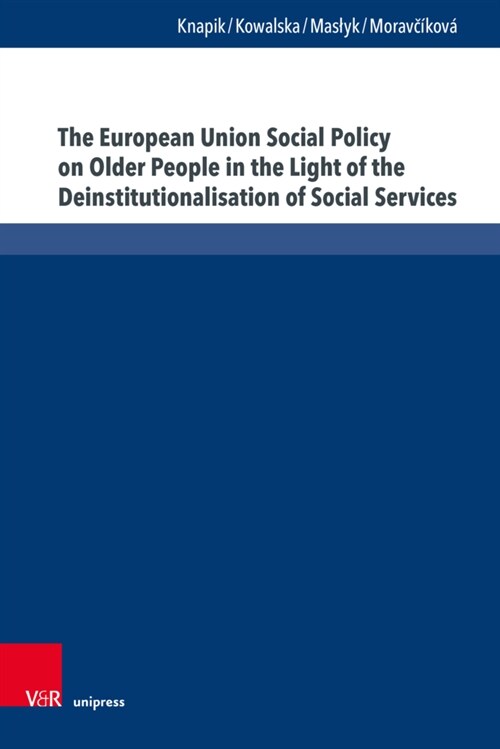 Knapik / Kowalska / Masłyk / Moravčíková

The European Union Social Policy on Older People in the Light of the Deinstitutionalisation of Social Services

V&R unipress